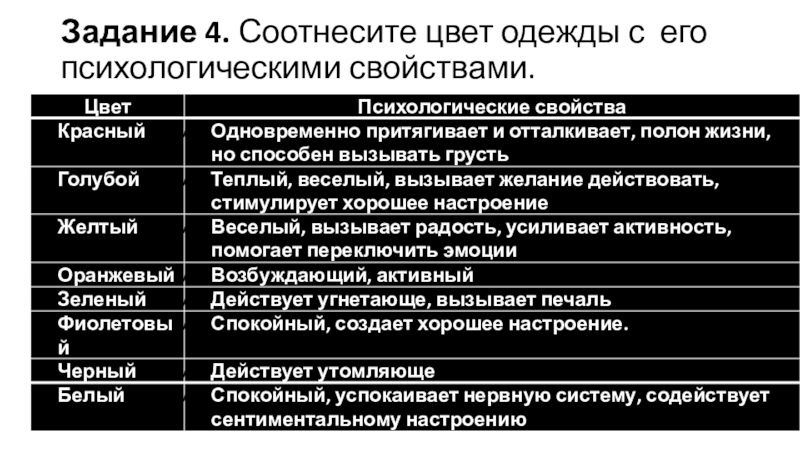 Задание 4. Соотнесите цвет одежды с его психологическими свойствами.

| Цвет | Психологические свойства |
|---|---|
| Красный | Одновременно притягивает и отталкивает, полон жизни, но способен вызывать грусть |
| Голубой | Теплый, веселый, вызывает желание действовать, стимулирует хорошее настроение |
| Желтый | Веселый, вызывает радость, усиливает активность, помогает переключить эмоции |
| Оранжевый | Возбуждающий, активный |
| Зеленый | Действует угнетающе, вызывает печаль |
| Фиолетовый | Спокойный, создает хорошее настроение. |
| Черный | Действует утомляюще |
| Белый | Спокойный, успокаивает нервную систему, содействует сентиментальному настроению |